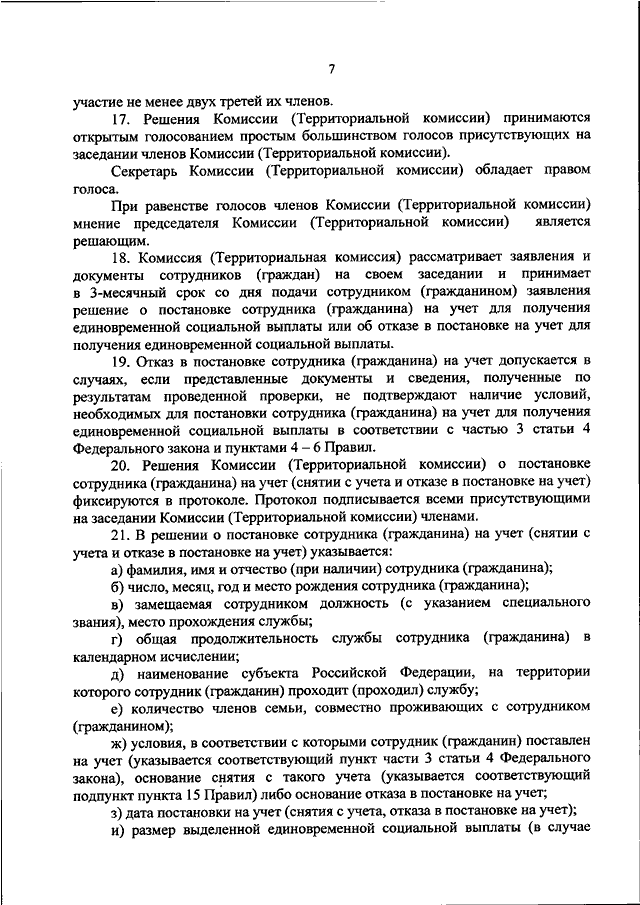 7

участие не менее двух третей их членов.

17. Решения Комиссии (Территориальной комиссии) принимаются открытым голосованием простым большинством голосов присутствующих на заседании членов Комиссии (Территориальной комиссии).

Секретарь Комиссии (Территориальной комиссии) обладает правом голоса.

При равенстве голосов членов Комиссии (Территориальной комиссии) мнение председателя Комиссии (Территориальной комиссии) является решающим.

18. Комиссия (Территориальная комиссия) рассматривает заявления и документы сотрудников (граждан) на своем заседании и принимает в 3-месячный срок со дня подачи сотрудником (гражданином) заявления решение о постановке сотрудника (гражданина) на учет для получения единовременной социальной выплаты или об отказе в постановке на учет для получения единовременной социальной выплаты.

19. Отказ в постановке сотрудника (гражданина) на учет допускается в случаях, если представленные документы и сведения, полученные по результатам проведенной проверки, не подтверждают наличие условий, необходимых для постановки сотрудника (гражданина) на учет для получения единовременной социальной выплаты в соответствии с частью 3 статьи 4 Федерального закона и пунктами 4 – 6 Правил.

20. Решения Комиссии (Территориальной комиссии) о постановке сотрудника (гражданина) на учет (снятии с учета и отказе в постановке на учет) фиксируются в протоколе. Протокол подписывается всеми присутствующими на заседании Комиссии (Территориальной комиссии) членами.

21. В решении о постановке сотрудника (гражданина) на учет (снятии с учета и отказе в постановке на учет) указывается:

а) фамилия, имя и отчество (при наличии) сотрудника (гражданина);

б) число, месяц, год и место рождения сотрудника (гражданина);

в) замещаемая сотрудником должность (с указанием специального звания), место прохождения службы;

г) общая продолжительность службы сотрудника (гражданина) в календарном исчислении;

д) наименование субъекта Российской Федерации, на территории которого сотрудник (гражданин) проходит (проходил) службу;

е) количество членов семьи, совместно проживающих с сотрудником (гражданином);

ж) условия, в соответствии с которыми сотрудник (гражданин) поставлен на учет (указывается соответствующий пункт части 3 статьи 4 Федерального закона), основание снятия с такого учета (указывается соответствующий подпункт пункта 15 Правил) либо основание отказа в постановке на учет;

з) дата постановки на учет (снятия с учета, отказа в постановке на учет);

и) размер выделенной единовременной социальной выплаты (в случае